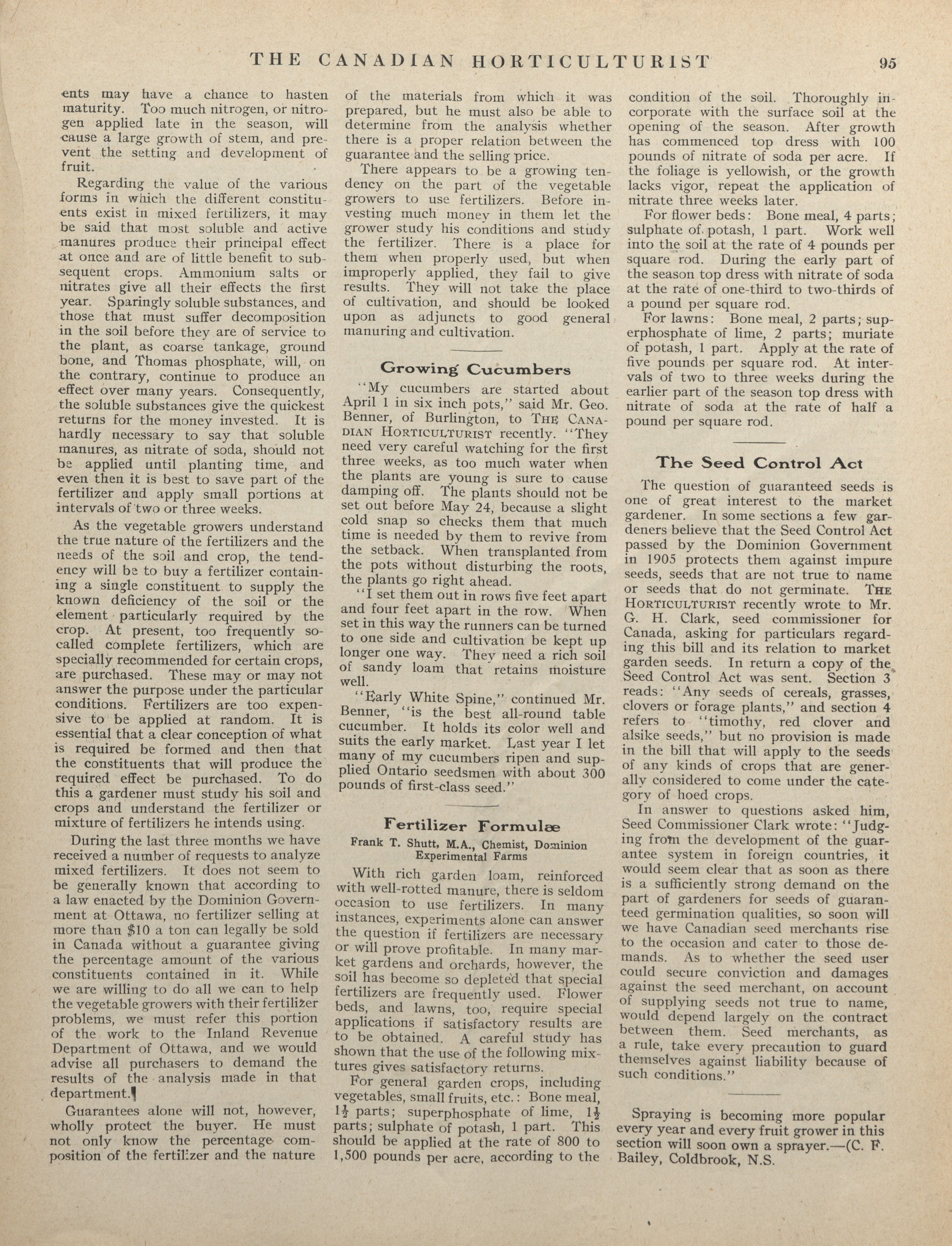 THE CANADIAN HORTICULTURIST 95

ents may have a chance to hasten maturity. Too much nitrogen, or nitrogen applied late in the season, will cause a large growth of stem, and prevent the setting and development of fruit.

Regarding the value of the various forms in which the different constituents exist in mixed fertilizers, it may be said that most soluble and active manures produce their principal effect at once and are of little benefit to subsequent crops. Ammonium salts or nitrates give all their effects the first year. Sparingly soluble substances, and those that must suffer decomposition in the soil before they are of service to the plant, as coarse tankage, ground bone, and Thomas phosphate, will, on the contrary, continue to produce an effect over many years. Consequently, the soluble substances give the quickest returns for the money invested. It is hardly necessary to say that soluble manures, as nitrate of soda, should not be applied until planting time, and even then it is best to save part of the fertilizer and apply small portions at intervals of two or three weeks.

As the vegetable growers understand the true nature of the fertilizers and the needs of the soil and crop, the tendency will be to buy a fertilizer containing a single constituent to supply the known deficiency of the soil or the element particularly required by the crop. At present, too frequently so-called complete fertilizers, which are specially recommended for certain crops, are purchased. These may or may not answer the purpose under the particular conditions. Fertilizers are too expensive to be applied at random. It is essential that a clear conception of what is required be formed and then that the constituents that will produce the required effect be purchased. To do this a gardener must study his soil and crops and understand the fertilizer or mixture of fertilizers he intends using.

During the last three months we have received a number of requests to analyze mixed fertilizers. It does not seem to be generally known that according to a law enacted by the Dominion Government at Ottawa, no fertilizer selling at more than $10 a ton can legally be sold in Canada without a guarantee giving the percentage amount of the various constituents contained in it. While we are willing to do all we can to help the vegetable growers with their fertilizer problems, we must refer this portion of the work to the Inland Revenue Department of Ottawa, and we would advise all purchasers to demand the results of the analysis made in that department.

Guarantees alone will not, however, wholly protect the buyer. He must not only know the percentage composition of the fertilizer and the nature of the materials from which it was prepared, but he must also be able to determine from the analysis whether there is a proper relation between the guarantee and the selling price.

There appears to be a growing tendency on the part of the vegetable growers to use fertilizers. Before investing much money in them let the grower study his conditions and study the fertilizer. There is a place for them when properly used, but when improperly applied, they fail to give results. They will not take the place of cultivation, and should be looked upon as adjuncts to good general manuring and cultivation.

Growing Cucumbers

"My cucumbers are started about April 1 in six inch pots," said Mr. Geo. Benner, of Burlington, to THE CANADIAN HORTICULTURIST recently. "They need very careful watching for the first three weeks, as too much water when the plants are young is sure to cause damping off. The plants should not be set out before May 24, because a slight cold snap so checks them that much time is needed by them to revive from the setback. When transplanted from the pots without disturbing the roots, the plants go right ahead.

"I set them out in rows five feet apart and four feet apart in the row. When set in this way the runners can be turned to one side and cultivation be kept up longer one way. They need a rich soil of sandy loam that retains moisture well.

"Early White Spine," continued Mr. Benner, "is the best all-round table cucumber. It holds its color well and suits the early market. Last year I let many of my cucumbers ripen and supplied Ontario seedsmen with about 300 pounds of first-class seed."

Fertilizer Formulæ
Frank T. Shutt, M.A., Chemist, Dominion Experimental Farms

With rich garden loam, reinforced with well-rotted manure, there is seldom occasion to use fertilizers. In many instances, experiments alone can answer the question if fertilizers are necessary or will prove profitable. In many market gardens and orchards, however, the soil has become so depleted that special fertilizers are frequently used. Flower beds, and lawns, too, require special applications if satisfactory results are to be obtained. A careful study has shown that the use of the following mixtures gives satisfactory returns.

For general garden crops, including vegetables, small fruits, etc.: Bone meal, $1\frac{1}{2}$ parts; superphosphate of lime, $1\frac{1}{2}$ parts; sulphate of potash, 1 part. This should be applied at the rate of 800 to 1,500 pounds per acre, according to the condition of the soil. Thoroughly incorporate with the surface soil at the opening of the season. After growth has commenced top dress with 100 pounds of nitrate of soda per acre. If the foliage is yellowish, or the growth lacks vigor, repeat the application of nitrate three weeks later.

For flower beds: Bone meal, 4 parts; sulphate of potash, 1 part. Work well into the soil at the rate of 4 pounds per square rod. During the early part of the season top dress with nitrate of soda at the rate of one-third to two-thirds of a pound per square rod.

For lawns: Bone meal, 2 parts; superphosphate of lime, 2 parts; muriate of potash, 1 part. Apply at the rate of five pounds per square rod. At intervals of two to three weeks during the earlier part of the season top dress with nitrate of soda at the rate of half a pound per square rod.

The Seed Control Act

The question of guaranteed seeds is one of great interest to the market gardener. In some sections a few gardeners believe that the Seed Control Act passed by the Dominion Government in 1905 protects them against impure seeds, seeds that are not true to name or seeds that do not germinate. THE HORTICULTURIST recently wrote to Mr. G. H. Clark, seed commissioner for Canada, asking for particulars regarding this bill and its relation to market garden seeds. In return a copy of the Seed Control Act was sent. Section 3 reads: "Any seeds of cereals, grasses, clovers or forage plants," and section 4 refers to "timothy, red clover and alsike seeds," but no provision is made in the bill that will apply to the seeds of any kinds of crops that are generally considered to come under the category of hoed crops.

In answer to questions asked him, Seed Commissioner Clark wrote: "Judging from the development of the guarantee system in foreign countries, it would seem clear that as soon as there is a sufficiently strong demand on the part of gardeners for seeds of guaranteed germination qualities, so soon will we have Canadian seed merchants rise to the occasion and cater to those demands. As to whether the seed user could secure conviction and damages against the seed merchant, on account of supplying seeds not true to name, would depend largely on the contract between them. Seed merchants, as a rule, take every precaution to guard themselves against liability because of such conditions."

Spraying is becoming more popular every year and every fruit grower in this section will soon own a sprayer.—(C. F. Bailey, Coldbrook, N.S.